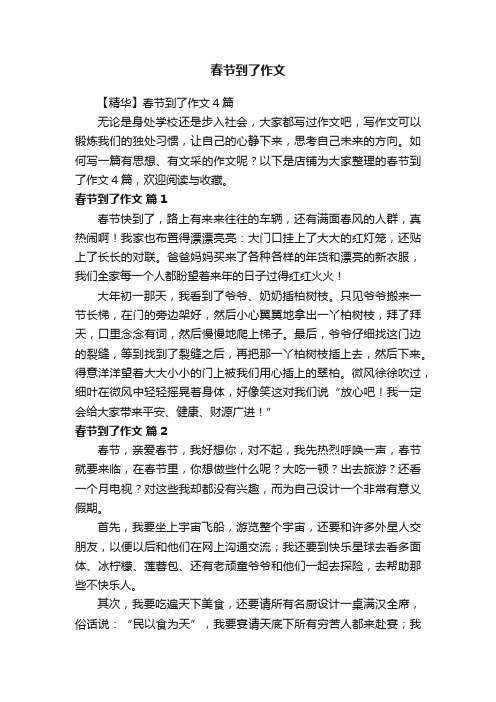 春节到了作文

【精华】春节到了作文4篇

无论是身处学校还是步入社会，大家都写过作文吧，写作文可以锻炼我们的独处习惯，让自己的心静下来，思考自己未来的方向。如何写一篇有思想、有文采的作文呢？以下是店铺为大家整理的春节到了作文4篇，欢迎阅读与收藏。

春节到了作文 篇1

春节快到了，路上有来来往往的车辆，还有满面春风的人群，真热闹啊！我家也布置得漂漂亮亮：大门口挂上了大大的红灯笼，还贴上了长长的对联。爸爸妈妈买来了各种各样的年货和漂亮的新衣服，我们全家每一个人都盼望着来年的日子过得红红火火！

大年初一那天，我看到了爷爷、奶奶插柏树枝。只见爷爷搬来一节长梯，在门的旁边架好，然后小心翼翼地拿出一丫柏树枝，拜了拜天，口里念念有词，然后慢慢地爬上梯子。最后，爷爷仔细找这门边的裂缝，等到找到了裂缝之后，再把那一丫柏树枝插上去，然后下来。得意洋洋望着大大小小的门上被我们用心插上的翠柏。微风徐徐吹过，细叶在微风中轻轻摇晃着身体，好像笑这对我们说“放心吧！我一定会给大家带来平安、健康、财源广进！”

春节到了作文 篇2

春节，亲爱春节，我好想你，对不起，我先热烈呼唤一声，春节就要来临，在春节里，你想做些什么呢？大吃一顿？出去旅游？还看一个月电视？对这些我却都没有兴趣，而为自己设计一个非常有意义假期。

首先，我要坐上宇宙飞船，游览整个宇宙，还要和许多外星人交朋友，以便以后和他们在网上沟通交流；我还要到快乐星球去看多面体、冰柠檬、莲蓉包、还有老顽童爷爷和他们一起去探险，去帮助那些不快乐人。

其次，我要吃遍天下美食，还要请所有名厨设计一桌满汉全席，俗话说：“民以食为天”，我要宴请天底下所有穷苦人都来赴宴；我